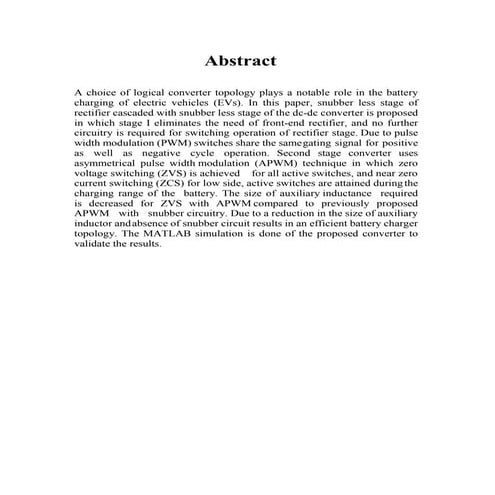 Abstract

A choice of logical converter topology plays a notable role in the battery charging of electric vehicles (EVs). In this paper, snubber less stage of rectifier cascaded with snubber less stage of the dc-dc converter is proposed in which stage I eliminates the need of front-end rectifier, and no further circuitry is required for switching operation of rectifier stage. Due to pulse width modulation (PWM) switches share the samegating signal for positive as well as negative cycle operation. Second stage converter uses asymmetrical pulse width modulation (APWM) technique in which zero voltage switching (ZVS) is achieved for all active switches, and near zero current switching (ZCS) for low side, active switches are attained during the charging range of the battery. The size of auxiliary inductance required is decreased for ZVS with APWM compared to previously proposed APWM with snubber circuitry. Due to a reduction in the size of auxiliary inductor andabsence of snubber circuit results in an efficient battery charger topology. The MATLAB simulation is done of the proposed converter to validate the results.